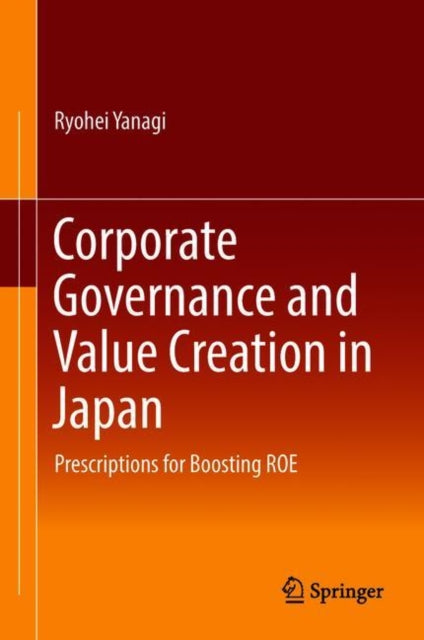 Ryohei Yanagi

Corporate Governance and Value Creation in Japan

Prescriptions for Boosting ROE

Springer